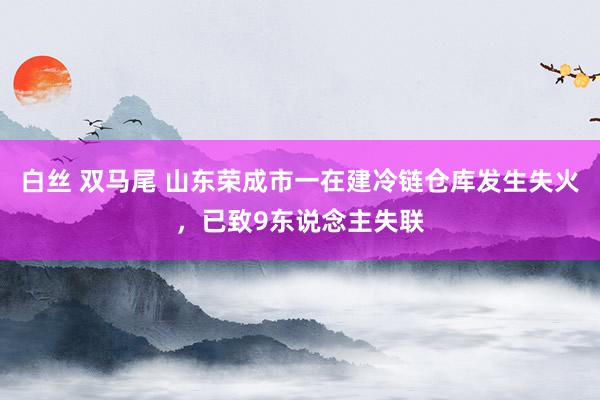 白丝 双马尾 山东荣成市一在建冷链仓库发生失火，已致9东说念主失联